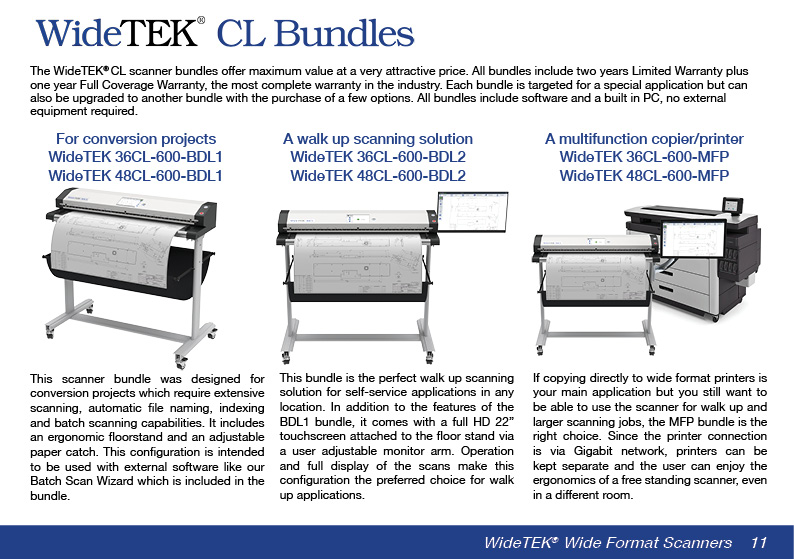 WideTEK® CL Bundles

The WideTEK® CL scanner bundles offer maximum value at a very attractive price. All bundles include two years Limited Warranty plus one year Full Coverage Warranty, the most complete warranty in the industry. Each bundle is targeted for a special application but can also be upgraded to another bundle with the purchase of a few options. All bundles include software and a built in PC, no external equipment required.

For conversion projects
WideTEK 36CL-600-BDL1
WideTEK 48CL-600-BDL1

This scanner bundle was designed for conversion projects which require extensive scanning, automatic file naming, indexing and batch scanning capabilities. It includes an ergonomic floorstand and an adjustable paper catch. This configuration is intended to be used with external software like our Batch Scan Wizard which is included in the bundle.

A walk up scanning solution
WideTEK 36CL-600-BDL2
WideTEK 48CL-600-BDL2

This bundle is the perfect walk up scanning solution for self-service applications in any location. In addition to the features of the BDL1 bundle, it comes with a full HD 22" touchscreen attached to the floor stand via a user adjustable monitor arm. Operation and full display of the scans make this configuration the preferred choice for walk up applications.

A multifunction copier/printer
WideTEK 36CL-600-MFP
WideTEK 48CL-600-MFP

If copying directly to wide format printers is your main application but you still want to be able to use the scanner for walk up and larger scanning jobs, the MFP bundle is the right choice. Since the printer connection is via Gigabit network, printers can be kept separate and the user can enjoy the ergonomics of a free standing scanner, even in a different room.

WideTEK® Wide Format Scanners 11